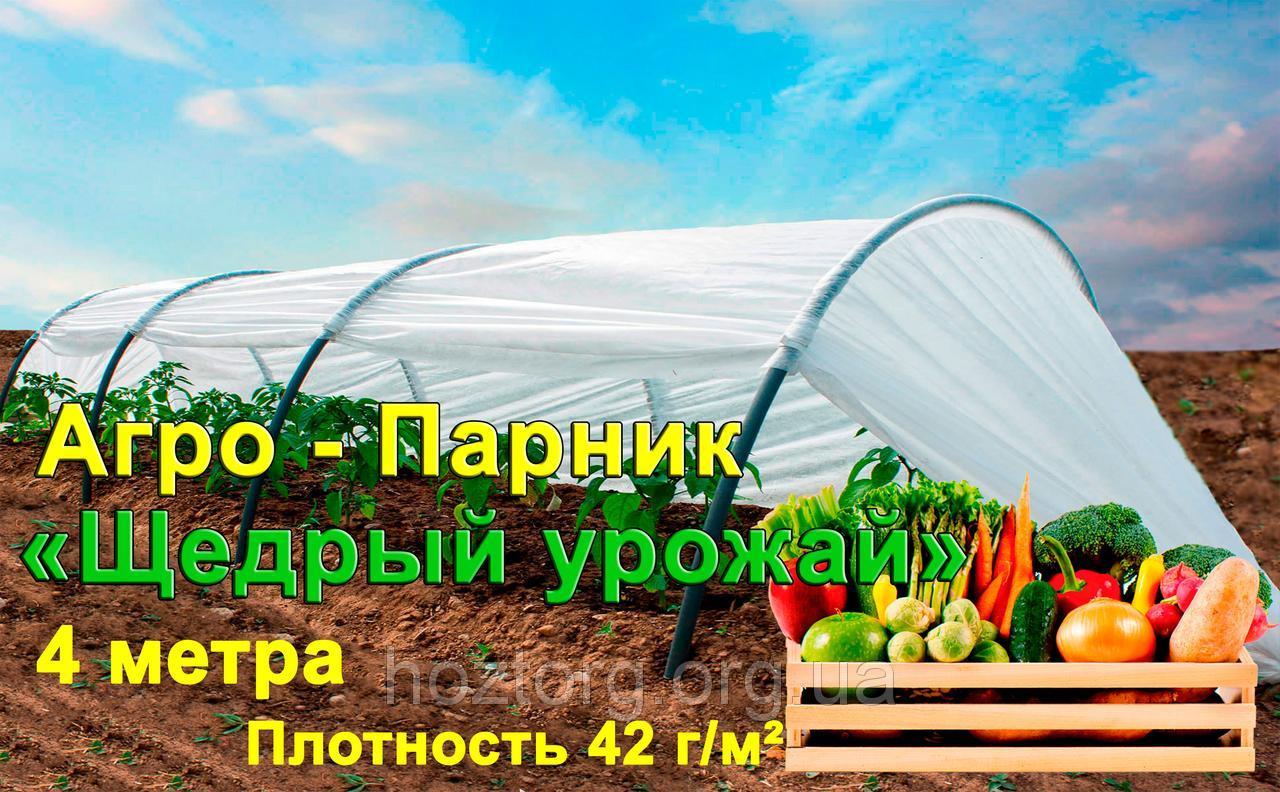 Агро - Парник
«Щедрый урожай»
4 метра
hoztorg.org.ua
Плотность 42 г/м²